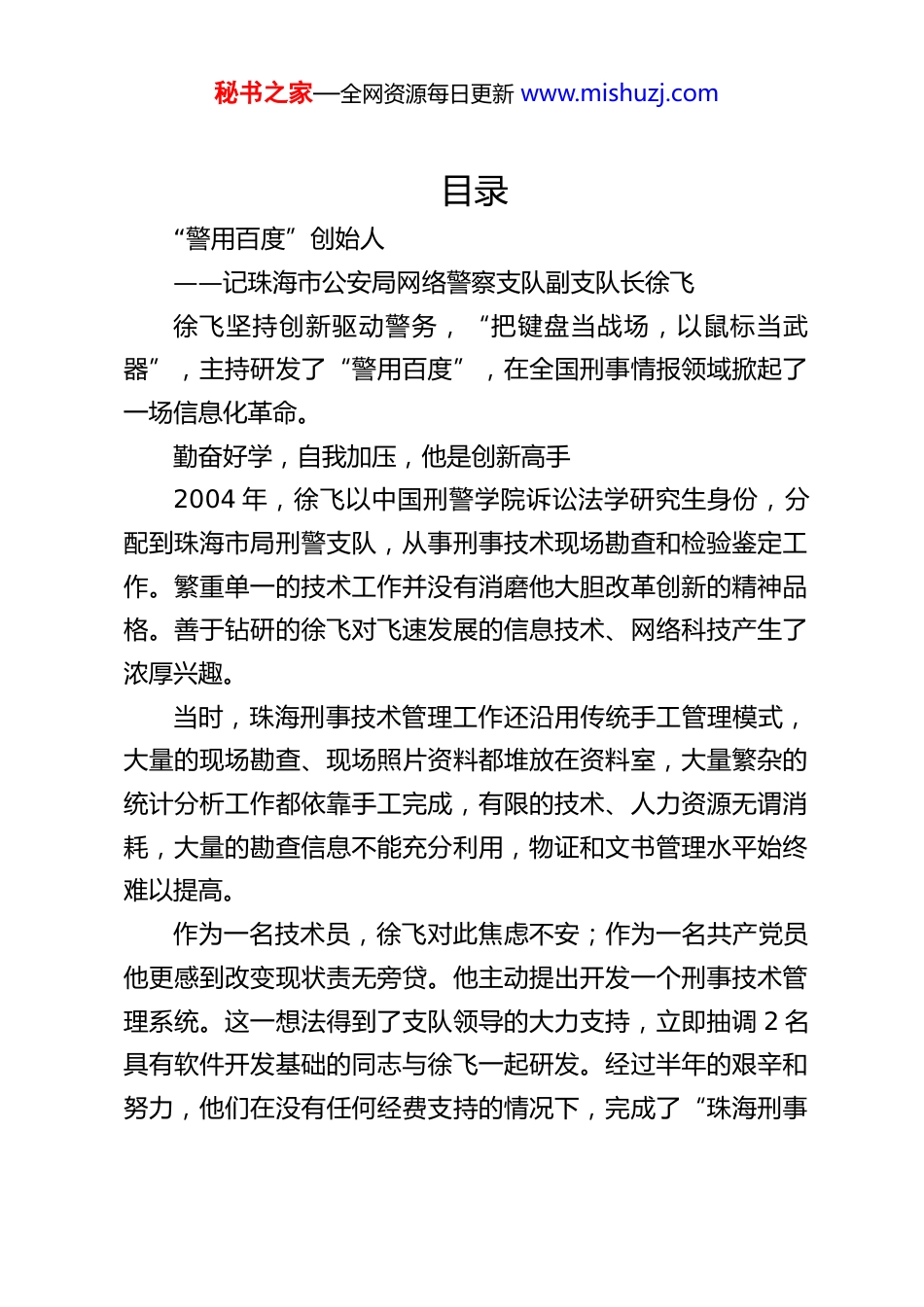 秘书之家—全网资源每日更新 www.mishuzj.com

目录

“警用百度”创始人

——记珠海市公安局网络警察支队副支队长徐飞

徐飞坚持创新驱动警务，“把键盘当战场，以鼠标当武器”，主持研发了“警用百度”，在全国刑事情报领域掀起了一场信息化革命。

勤奋好学，自我加压，他是创新高手

2004年，徐飞以中国刑警学院诉讼法学研究生身份，分配到珠海市局刑警支队，从事刑事技术现场勘查和检验鉴定工作。繁重单一的技术工作并没有消磨他大胆改革创新的精神品格。善于钻研的徐飞对飞速发展的信息技术、网络科技产生了浓厚兴趣。

当时，珠海刑事技术管理工作还沿用传统手工管理模式，大量的现场勘查、现场照片资料都堆放在资料室，大量繁杂的统计分析工作都依靠手工完成，有限的技术、人力资源无谓消耗，大量的勘查信息不能充分利用，物证和文书管理水平始终难以提高。

作为一名技术员，徐飞对此焦虑不安；作为一名共产党员他更感到改变现状责无旁贷。他主动提出开发一个刑事技术管理系统。这一想法得到了支队领导的大力支持，立即抽调2名具有软件开发基础的同志与徐飞一起研发。经过半年的艰辛和努力，他们在没有任何经费支持的情况下，完成了“珠海刑事